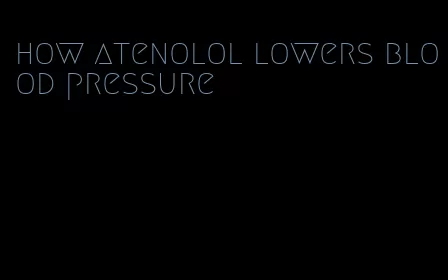 how atenolol lowers blood pressure